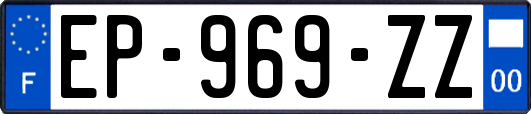 F
EP-969-ZZ
00